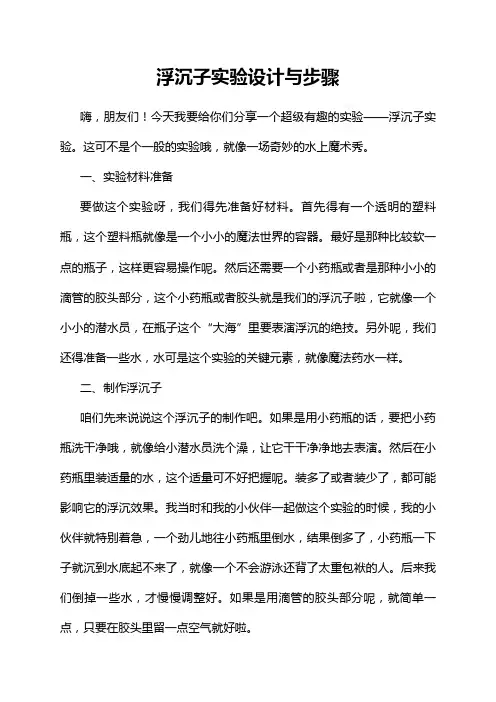 浮沉子实验设计与步骤

嗨，朋友们！今天我要给你们分享一个超级有趣的实验——浮沉子实验。这可不是个一般的实验哦，就像一场奇妙的水上魔术秀。

一、实验材料准备

要做这个实验呀，我们得先准备好材料。首先得有一个透明的塑料瓶，这个塑料瓶就像是一个小小的魔法世界的容器。最好是那种比较软一点的瓶子，这样更容易操作呢。然后还需要一个小药瓶或者是那种小小的滴管的胶头部分，这个小药瓶或者胶头就是我们的浮沉子啦，它就像一个小小的潜水员，在瓶子这个“大海”里要表演浮沉的绝技。另外呢，我们还得准备一些水，水可是这个实验的关键元素，就像魔法药水一样。

二、制作浮沉子

咱们先来说说这个浮沉子的制作吧。如果是用小药瓶的话，要把小药瓶洗干净哦，就像给小潜水员洗个澡，让它干干净净地去表演。然后在小药瓶里装适量的水，这个适量可不好把握呢。装多了或者装少了，都可能影响它的浮沉效果。我当时和我的小伙伴一起做这个实验的时候，我的小伙伴就特别着急，一个劲儿地往小药瓶里倒水，结果倒多了，小药瓶一下子就沉到水底起不来了，就像一个不会游泳还背了太重包袱的人。后来我们倒掉一些水，才慢慢调整好。如果是用滴管的胶头部分呢，就简单一点，只要在胶头里留一点空气就好啦。